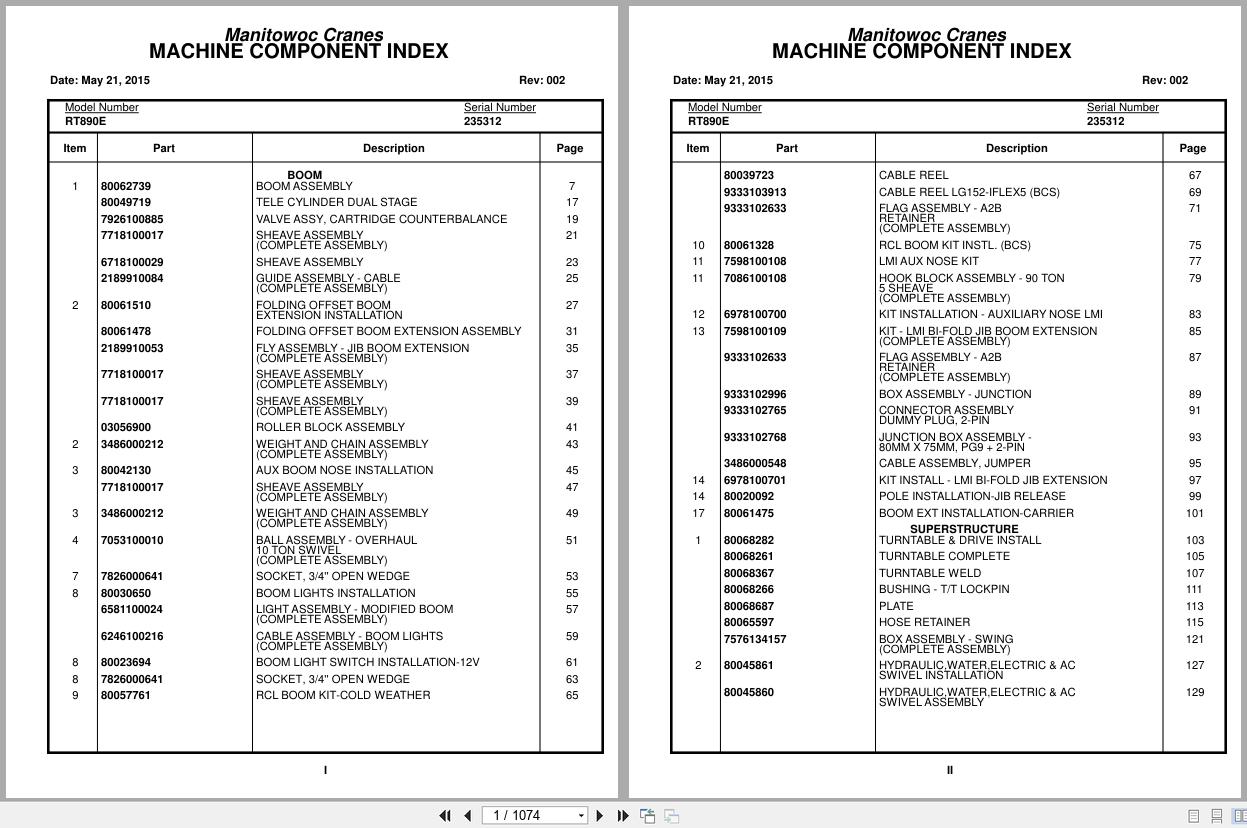 Manitowoc Cranes
MACHINE COMPONENT INDEX

Date: May 21, 2015 Rev: 002

Model Number
RT890E

Serial Number
235312

| Item | Part | Description | Page |
|---|---|---|---|
| | | BOOM | |
| 1 | 80062739 | BOOM ASSEMBLY | 7 |
| | 80049719 | TELE CYLINDER DUAL STAGE | 17 |
| | 7926100885 | VALVE ASSY, CARTRIDGE COUNTERBALANCE | 19 |
| | 7718100017 | SHEAVE ASSEMBLY (COMPLETE ASSEMBLY) | 21 |
| | 6718100029 | SHEAVE ASSEMBLY | 23 |
| | 2189910084 | GUIDE ASSEMBLY - CABLE (COMPLETE ASSEMBLY) | 25 |
| 2 | 80061510 | FOLDING OFFSET BOOM EXTENSION INSTALLATION | 27 |
| | 80061478 | FOLDING OFFSET BOOM EXTENSION ASSEMBLY | 31 |
| | 2189910053 | FLY ASSEMBLY - JIB BOOM EXTENSION (COMPLETE ASSEMBLY) | 35 |
| | 7718100017 | SHEAVE ASSEMBLY (COMPLETE ASSEMBLY) | 37 |
| | 7718100017 | SHEAVE ASSEMBLY (COMPLETE ASSEMBLY) | 39 |
| | 03056900 | ROLLER BLOCK ASSEMBLY | 41 |
| 2 | 3486000212 | WEIGHT AND CHAIN ASSEMBLY (COMPLETE ASSEMBLY) | 43 |
| 3 | 80042130 | AUX BOOM NOSE INSTALLATION | 45 |
| | 7718100017 | SHEAVE ASSEMBLY (COMPLETE ASSEMBLY) | 47 |
| 3 | 3486000212 | WEIGHT AND CHAIN ASSEMBLY (COMPLETE ASSEMBLY) | 49 |
| 4 | 7053100010 | BALL ASSEMBLY - OVERHAUL 10 TON SWIVEL (COMPLETE ASSEMBLY) | 51 |
| 7 | 7826000641 | SOCKET, 3/4" OPEN WEDGE | 53 |
| 8 | 80030650 | BOOM LIGHTS INSTALLATION | 55 |
| | 6581100024 | LIGHT ASSEMBLY - MODIFIED BOOM (COMPLETE ASSEMBLY) | 57 |
| | 6246100216 | CABLE ASSEMBLY - BOOM LIGHTS (COMPLETE ASSEMBLY) | 59 |
| 8 | 80023694 | BOOM LIGHT SWITCH INSTALLATION-12V | 61 |
| 8 | 7826000641 | SOCKET, 3/4" OPEN WEDGE | 63 |
| 9 | 80057761 | RCL BOOM KIT-COLD WEATHER | 65 |

I

Manitowoc Cranes
MACHINE COMPONENT INDEX

Date: May 21, 2015 Rev: 002

Model Number
RT890E

Serial Number
235312

| Item | Part | Description | Page |
|---|---|---|---|
| | 80039723 | CABLE REEL | 67 |
| | 9333103913 | CABLE REEL LG152-IFLEX5 (BCS) | 69 |
| | 9333102633 | FLAG ASSEMBLY - A2B RETAINER (COMPLETE ASSEMBLY) | 71 |
| 10 | 80061328 | RCL BOOM KIT INSTL. (BCS) | 75 |
| 11 | 7598100108 | LMI AUX NOSE KIT | 77 |
| 11 | 7086100108 | HOOK BLOCK ASSEMBLY - 90 TON 5 SHEAVE (COMPLETE ASSEMBLY) | 79 |
| 12 | 6978100700 | KIT INSTALLATION - AUXILIARY NOSE LMI | 83 |
| 13 | 7598100109 | KIT - LMI BI-FOLD JIB BOOM EXTENSION (COMPLETE ASSEMBLY) | 85 |
| | 9333102633 | FLAG ASSEMBLY - A2B RETAINER (COMPLETE ASSEMBLY) | 87 |
| | 9333102996 | BOX ASSEMBLY - JUNCTION | 89 |
| | 9333102765 | CONNECTOR ASSEMBLY DUMMY PLUG, 2-PIN | 91 |
| | 9333102768 | JUNCTION BOX ASSEMBLY - 80MM X 75MM, PG9 + 2-PIN | 93 |
| | 3486000548 | CABLE ASSEMBLY, JUMPER | 95 |
| 14 | 6978100701 | KIT INSTALL - LMI BI-FOLD JIB EXTENSION | 97 |
| 14 | 80020092 | POLE INSTALLATION-JIB RELEASE | 99 |
| 17 | 80061475 | BOOM EXT INSTALLATION-CARRIER | 101 |
| | | SUPERSTRUCTURE | |
| 1 | 80068282 | TURNTABLE & DRIVE INSTALL | 103 |
| | 80068261 | TURNTABLE COMPLETE | 105 |
| | 80068367 | TURNTABLE WELD | 107 |
| | 80068266 | BUSHING - T/T LOCKPIN | 111 |
| | 80068687 | PLATE | 113 |
| | 80065597 | HOSE RETAINER | 115 |
| | 7576134157 | BOX ASSEMBLY - SWING (COMPLETE ASSEMBLY) | 121 |
| 2 | 80045861 | HYDRAULIC,WATER,ELECTRIC & AC SWIVEL INSTALLATION | 127 |
| | 80045860 | HYDRAULIC,WATER,ELECTRIC & AC SWIVEL ASSEMBLY | 129 |

II

1 / 1074